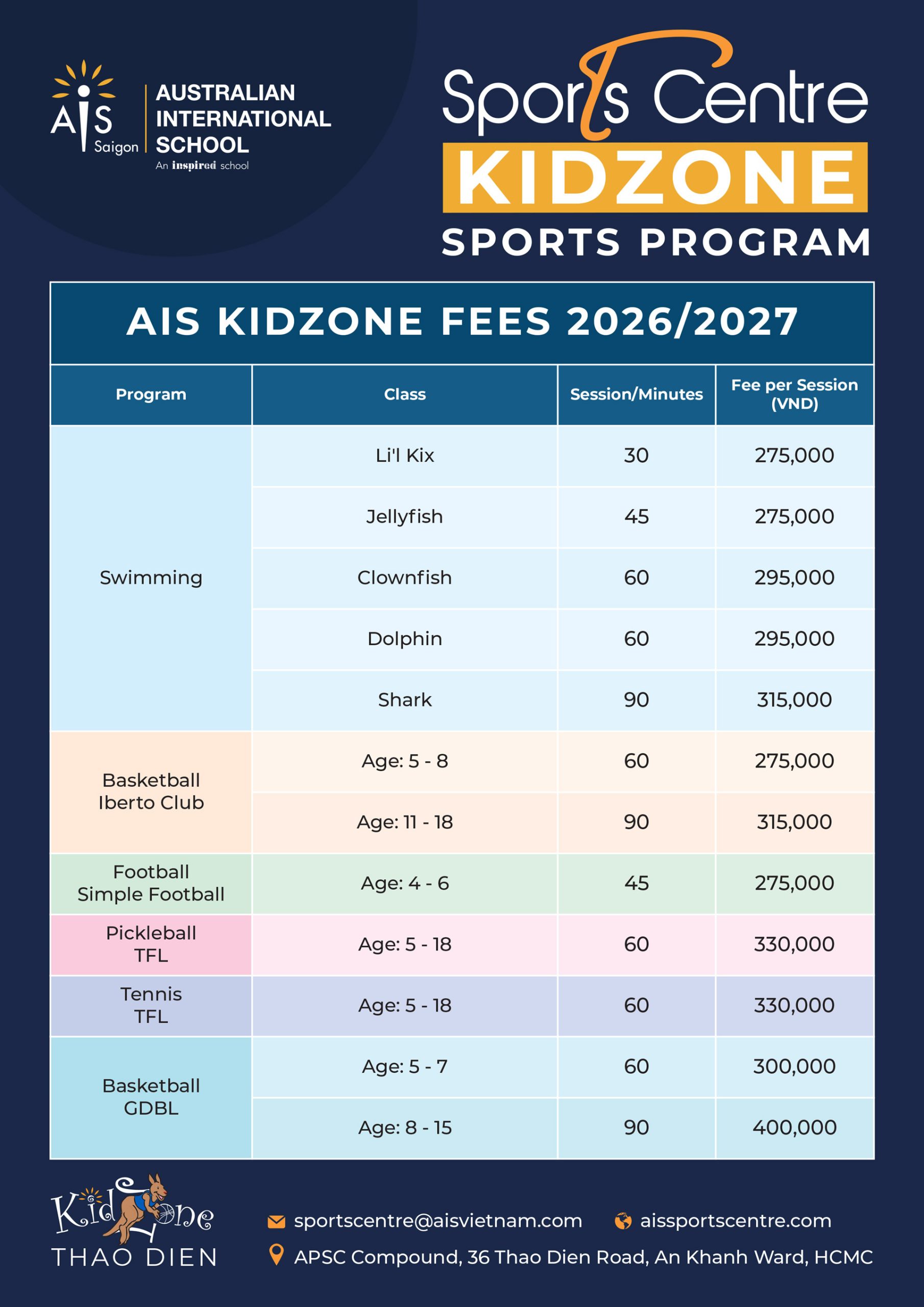 AIS Saigon
AUSTRALIAN INTERNATIONAL SCHOOL
An inspired school

Sports Centre
KIDZONE
SPORTS PROGRAM

AIS KIDZONE FEES 2026/2027

| Program | Class | Session/Minutes | Fee per Session (VND) |
|---|---|---|---|
| Swimming | Li'l Kix | 30 | 275,000 |
| | Jellyfish | 45 | 275,000 |
| | Clownfish | 60 | 295,000 |
| | Dolphin | 60 | 295,000 |
| | Shark | 90 | 315,000 |
| Basketball Iberto Club | Age: 5 - 8 | 60 | 275,000 |
| | Age: 11 - 18 | 90 | 315,000 |
| Football Simple Football | Age: 4 - 6 | 45 | 275,000 |
| Pickleball TFL | Age: 5 - 18 | 60 | 330,000 |
| Tennis TFL | Age: 5 - 18 | 60 | 330,000 |
| Basketball GDBL | Age: 5 - 7 | 60 | 300,000 |
| | Age: 8 - 15 | 90 | 400,000 |

KidZone
THAO DIEN

sportscentre@aisvietnam.com
aissportscentre.com
APSC Compound, 36 Thao Dien Road, An Khanh Ward, HCMC